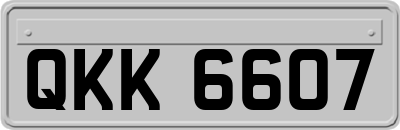 QKK 6607